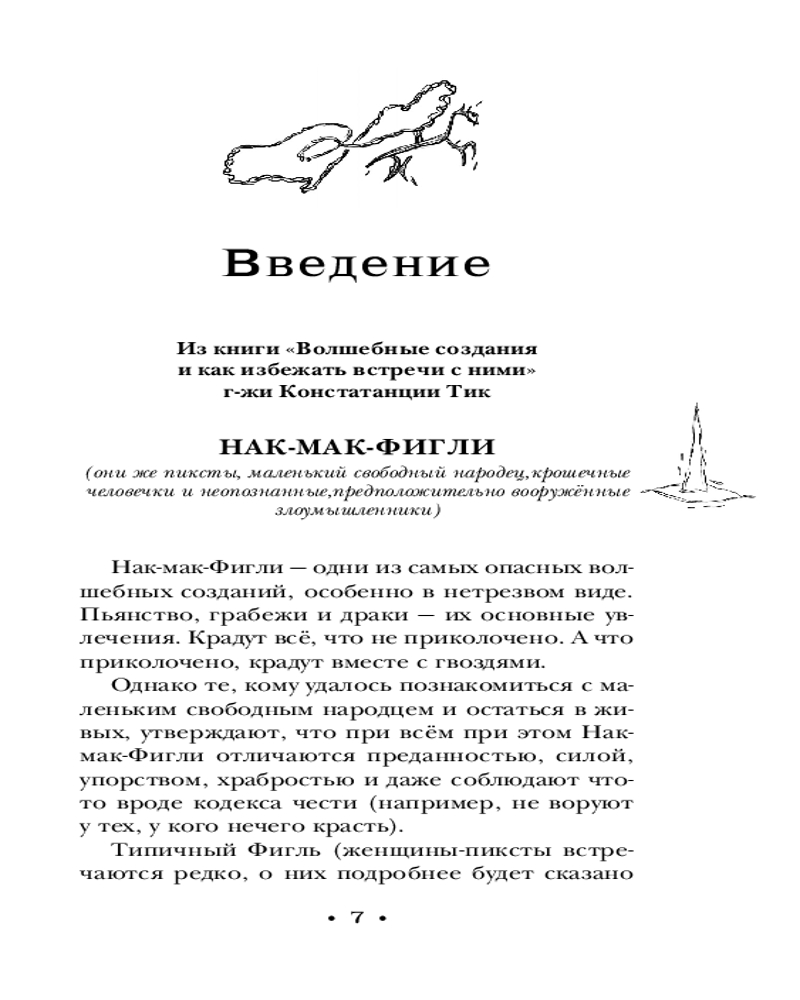 Введение

Из книги «Волшебные создания и как избежать встречи с ними» г-жи Констатанции Тик

НАК-МАК-ФИГЛИ

(они же пиксты, маленький свободный народец,крошечные человечки и неопознанные,предположительно вооружённые злоумышленники)

Нак-мак-Фигли — одни из самых опасных волшебных созданий, особенно в нетрезвом виде. Пьянство, грабежи и драки — их основные увлечения. Крадут всё, что не приколочено. А что приколочено, крадут вместе с гвоздями.

Однако те, кому удалось познакомиться с маленьким свободным народцем и остаться в живых, утверждают, что при всём при этом Нак-мак-Фигли отличаются преданностью, силой, упорством, храбростью и даже соблюдают что-то вроде кодекса чести (например, не воруют у тех, у кого нечего красть).

Типичный Фигль (женщины-пиксты встречаются редко, о них подробнее будет сказано

• 7 •